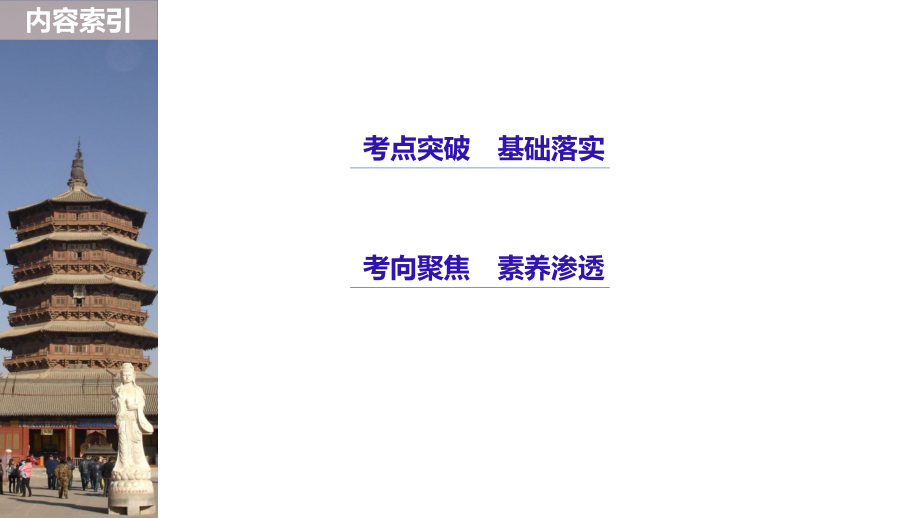 内容索引

考点突破　基础落实

考向聚焦　素养渗透